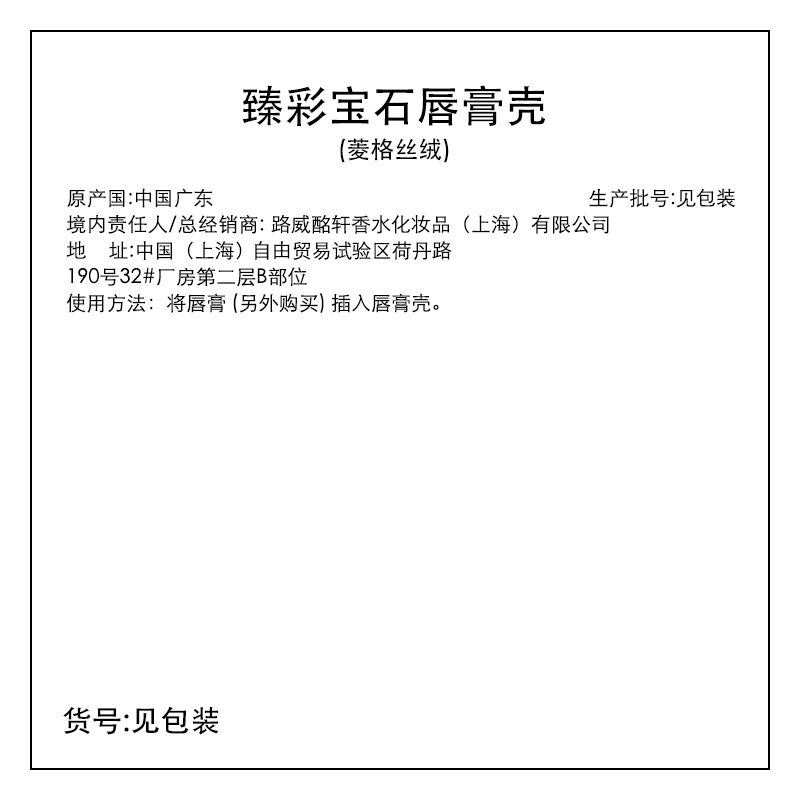 臻彩宝石唇膏壳
(菱格丝绒)

原产国:中国广东 生产批号:见包装
境内责任人/总经销商: 路威酩轩香水化妆品（上海）有限公司
地 址:中国（上海）自由贸易试验区荷丹路190号32#厂房第二层B部位
使用方法: 将唇膏 (另外购买) 插入唇膏壳。

货号:见包装